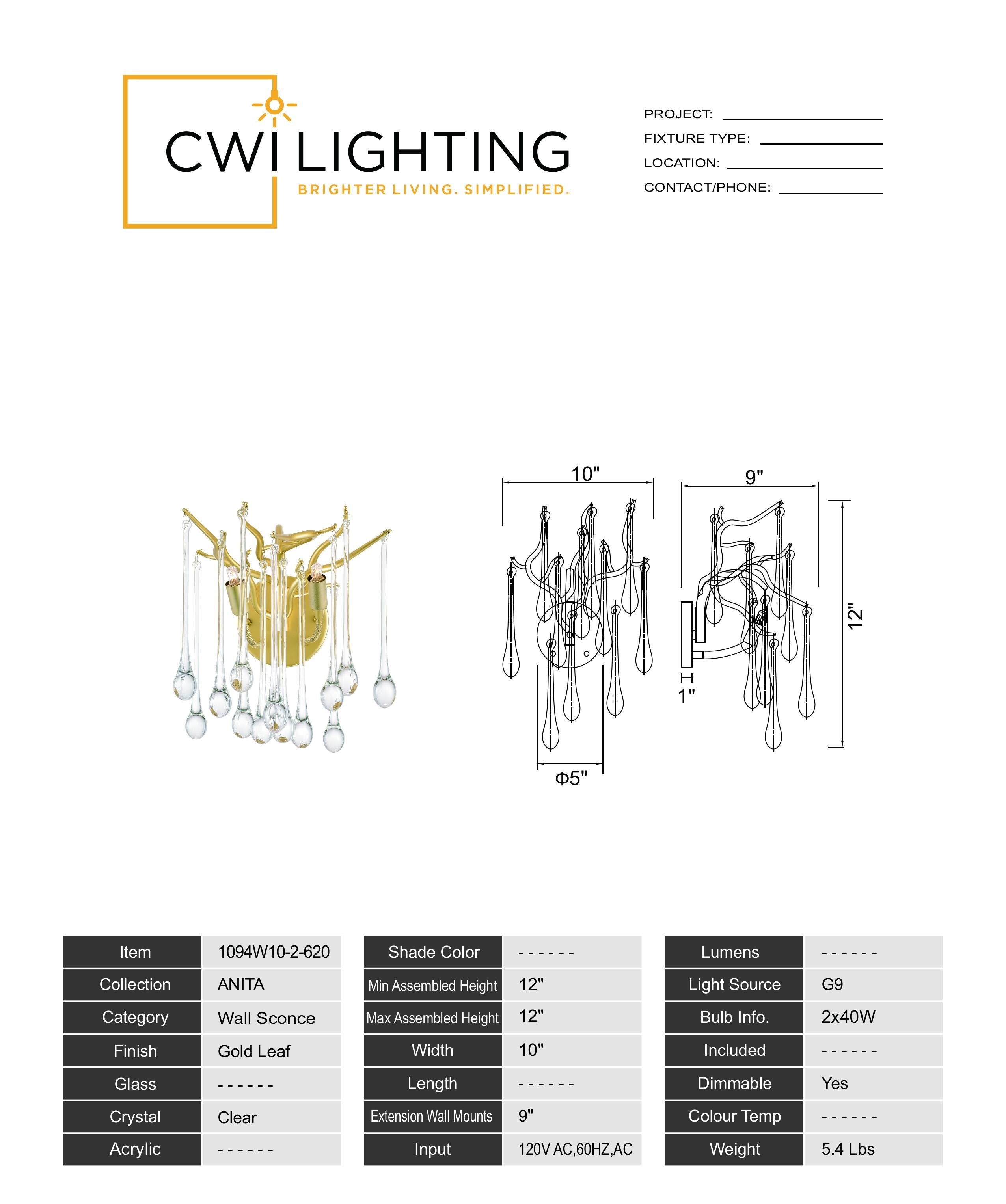 CWI LIGHTING
BRIGHTER LIVING. SIMPLIFIED.

PROJECT:
FIXTURE TYPE:
LOCATION:
CONTACT/PHONE:

10"
9"
12"
1"
Φ5"

| Item | 1094W10-2-620 |
|---|---|
| Collection | ANITA |
| Category | Wall Sconce |
| Finish | Gold Leaf |
| Glass | ------ |
| Crystal | Clear |
| Acrylic | ------ |

| Shade Color | ------ |
|---|---|
| Min Assembled Height | 12" |
| Max Assembled Height | 12" |
| Width | 10" |
| Length | ------ |
| Extension Wall Mounts | 9" |
| Input | 120V AC,60HZ,AC |

| Lumens | ------ |
|---|---|
| Light Source | G9 |
| Bulb Info. | 2x40W |
| Included | ------ |
| Dimmable | Yes |
| Colour Temp | ------ |
| Weight | 5.4 Lbs |